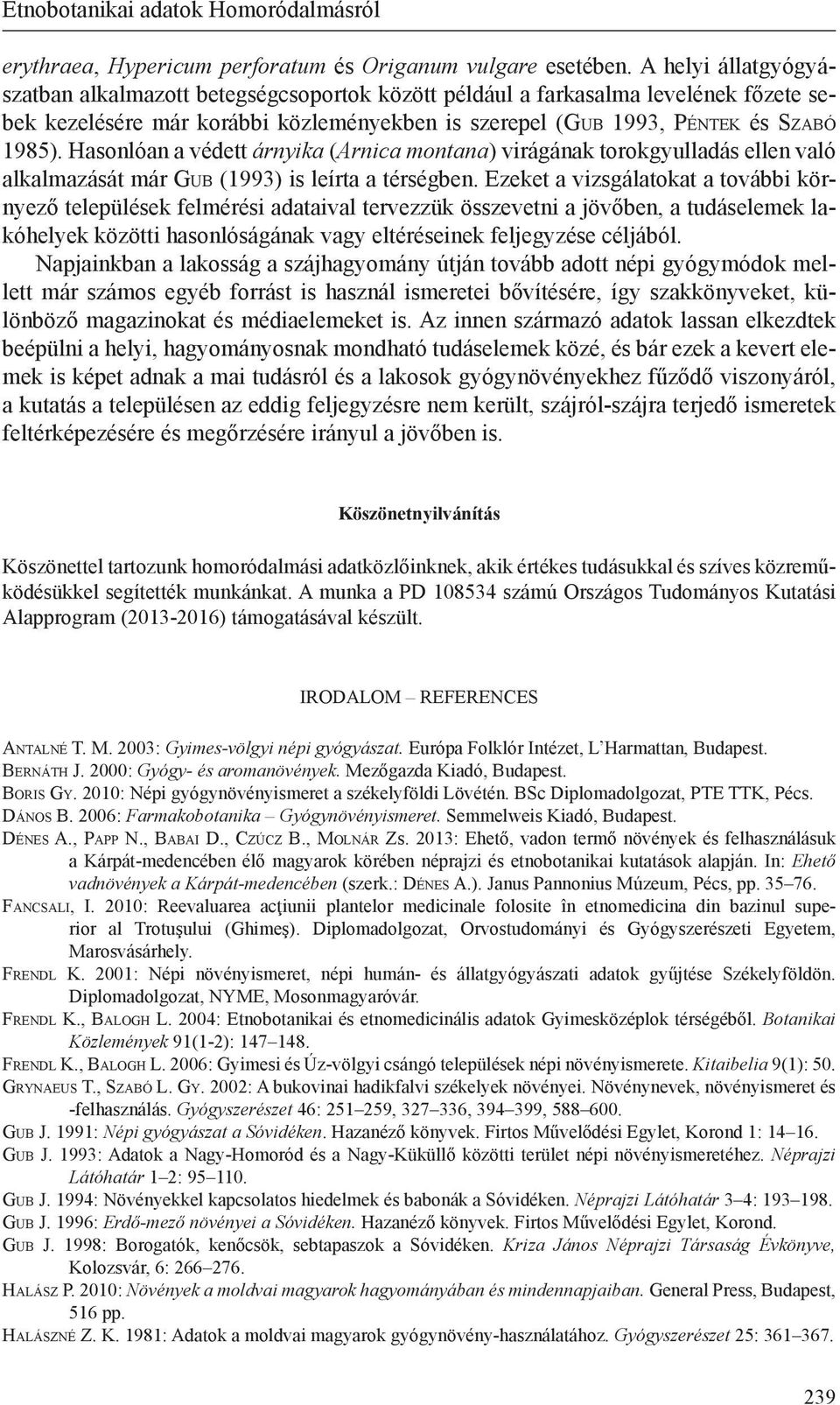 Etnobotanikai adatok Homoródalmásról

erythraea, Hypericum perforatum és Origanum vulgare esetében. A helyi állatgyógyászatban alkalmazott betegségcsoportok között például a farkasalma levelének főzete sebek kezelésére már korábbi közleményekben is szerepel (Gub 1993, Péntek és Szabó 1985). Hasonlóan a védett árnyika (Arnica montana) virágának torokgyulladás ellen való alkalmazását már Gub (1993) is leírta a térségben. Ezeket a vizsgálatokat a további környező települések felmérési adataival tervezzük összevetni a jövőben, a tudáselemek lakóhelyek közötti hasonlóságának vagy eltéréseinek feljegyzése céljából.

Napjainkban a lakosság a szájhagyomány útján tovább adott népi gyógymódok mellett már számos egyéb forrást is használ ismeretei bővítésére, így szakkönyveket, különböző magazinokat és médiaelemeket is. Az innen származó adatok lassan elkezdtek beépülni a helyi, hagyományosnak mondható tudáselemek közé, és bár ezek a kevert elemek is képet adnak a mai tudásról és a lakosok gyógynövényekhez fűződő viszonyáról, a kutatás a településen az eddig feljegyzésre nem került, szájról-szájra terjedő ismeretek feltérképezésére és megőrzésére irányul a jövőben is.

Köszönetnyilvánítás

Köszönettel tartozunk homoródalmási adatközlőinknek, akik értékes tudásukkal és szíves közreműködésükkel segítették munkánkat. A munka a PD 108534 számú Országos Tudományos Kutatási Alapprogram (2013-2016) támogatásával készült.

IRODALOM – REFERENCES

Antalné T. M. 2003: Gyimes-völgyi népi gyógyászat. Európa Folklór Intézet, L'Harmattan, Budapest.
Bernáth J. 2000: Gyógy- és aromanövények. Mezőgazda Kiadó, Budapest.
Boris Gy. 2010: Népi gyógynövényismeret a székelyföldi Lövétén. BSc Diplomadolgozat, PTE TTK, Pécs.
Dános B. 2006: Farmakobotanika – Gyógynövényismeret. Semmelweis Kiadó, Budapest.
Dénes A., Papp N., Babai D., Czúcz B., Molnár Zs. 2013: Ehető, vadon termő növények és felhasználásuk a Kárpát-medencében élő magyarok körében néprajzi és etnobotanikai kutatások alapján. In: Ehető vadnövények a Kárpát-medencében (szerk.: Dénes A.). Janus Pannonius Múzeum, Pécs, pp. 35–76.
Fancsali, I. 2010: Reevaluarea acţiunii plantelor medicinale folosite în etnomedicina din bazinul superior al Trotuşului (Ghimeş). Diplomadolgozat, Orvostudományi és Gyógyszerészeti Egyetem, Marosvásárhely.
Frendl K. 2001: Népi növényismeret, népi humán- és állatgyógyászati adatok gyűjtése Székelyföldön. Diplomadolgozat, NYME, Mosonmagyaróvár.
Frendl K., Balogh L. 2004: Etnobotanikai és etnomedicinális adatok Gyimesközéplok térségéből. Botanikai Közlemények 91(1-2): 147–148.
Frendl K., Balogh L. 2006: Gyimesi és Úz-völgyi csángó települések népi növényismerete. Kitaibelia 9(1): 50.
Grynaeus T., Szabó L. Gy. 2002: A bukovinai hadikfalvi székelyek növényei. Növénynevek, növényismeret és -felhasználás. Gyógyszerészet 46: 251–259, 327–336, 394–399, 588–600.
Gub J. 1991: Népi gyógyászat a Sóvidéken. Hazanéző könyvek. Firtos Művelődési Egylet, Korond 1: 14–16.
Gub J. 1993: Adatok a Nagy-Homoród és a Nagy-Küküllő közötti terület népi növényismeretéhez. Néprajzi Látóhatár 1–2: 95–110.
Gub J. 1994: Növényekkel kapcsolatos hiedelmek és babonák a Sóvidéken. Néprajzi Látóhatár 3–4: 193–198.
Gub J. 1996: Erdő-mező növényei a Sóvidéken. Hazanéző könyvek. Firtos Művelődési Egylet, Korond.
Gub J. 1998: Borogatók, kenőcsök, sebtapaszok a Sóvidéken. Kriza János Néprajzi Társaság Évkönyve, Kolozsvár, 6: 266–276.
Halász P. 2010: Növények a moldvai magyarok hagyományában és mindennapjaiban. General Press, Budapest, 516 pp.
Halászné Z. K. 1981: Adatok a moldvai magyarok gyógynövény-használatához. Gyógyszerészet 25: 361–367.

239